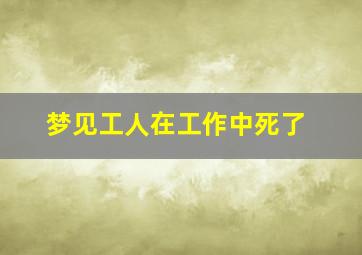 梦见工人在工作中死了